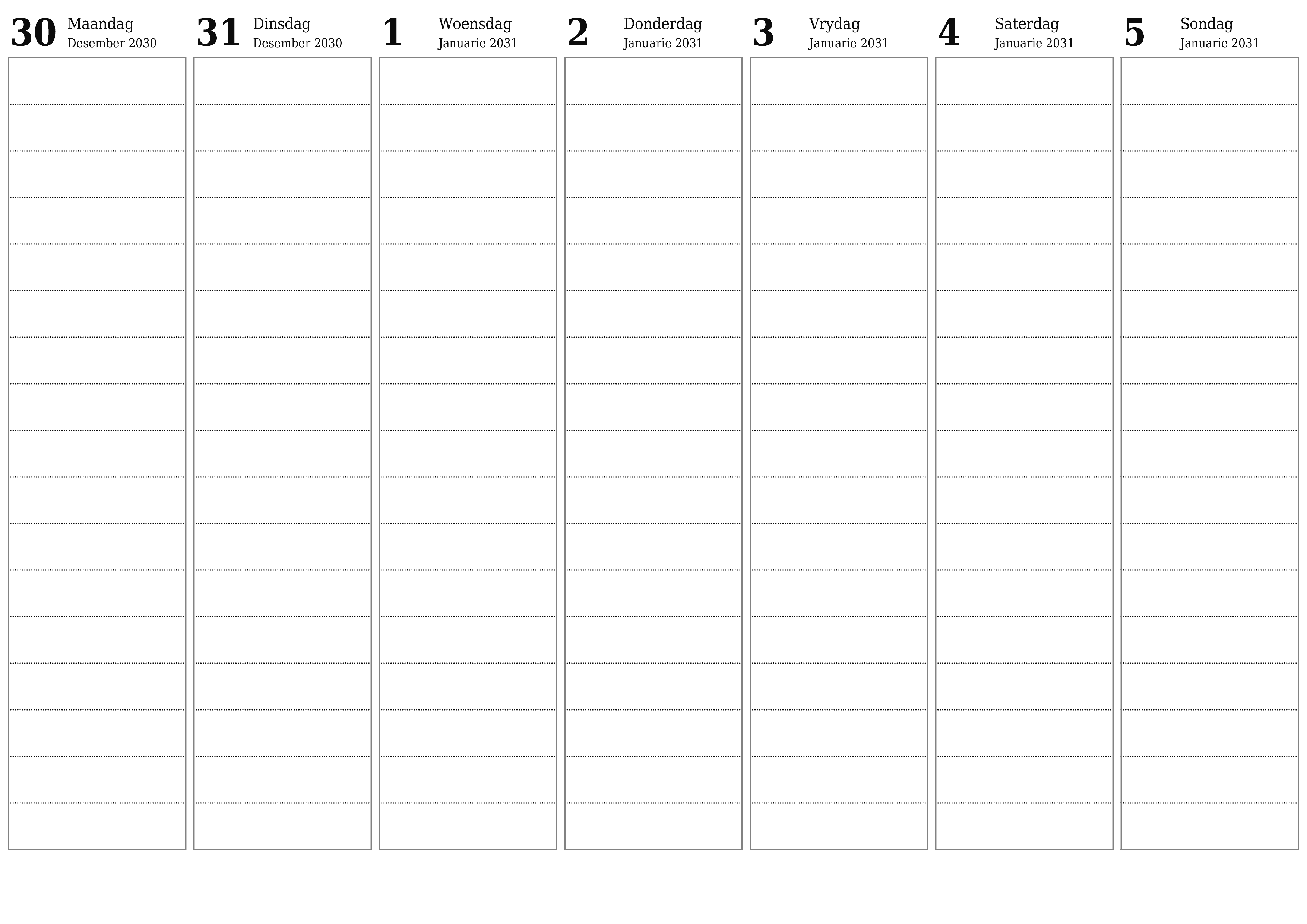 30 Maandag
Desember 2030

31 Dinsdag
Desember 2030

1 Woensdag
Januarie 2031

2 Donderdag
Januarie 2031

3 Vrydag
Januarie 2031

4 Saterdag
Januarie 2031

5 Sondag
Januarie 2031